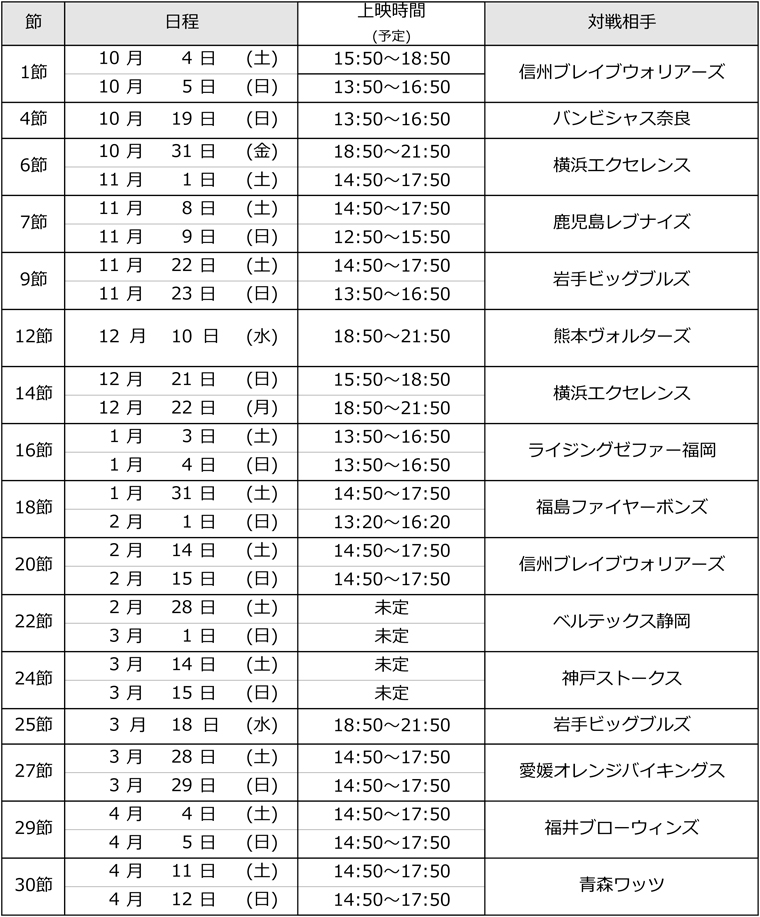 | 節 | 日程 | 上映時間 (予定) | 対戦相手 |
|---|---|---|---|
| 1節 | 10 月 4 日 (土) | 15:50～18:50 | 信州ブレイブウォリアーズ |
| | 10 月 5 日 (日) | 13:50～16:50 | |
| 4節 | 10 月 19 日 (日) | 13:50～16:50 | バンビシャス奈良 |
| 6節 | 10 月 31 日 (金) | 18:50～21:50 | 横浜エクセレンス |
| | 11 月 1 日 (土) | 14:50～17:50 | |
| 7節 | 11 月 8 日 (土) | 14:50～17:50 | 鹿児島レブナイズ |
| | 11 月 9 日 (日) | 12:50～15:50 | |
| 9節 | 11 月 22 日 (土) | 14:50～17:50 | 岩手ビッグブルズ |
| | 11 月 23 日 (日) | 13:50～16:50 | |
| 12節 | 12 月 10 日 (水) | 18:50～21:50 | 熊本ヴォルターズ |
| 14節 | 12 月 21 日 (日) | 15:50～18:50 | 横浜エクセレンス |
| | 12 月 22 日 (月) | 18:50～21:50 | |
| 16節 | 1 月 3 日 (土) | 13:50～16:50 | ライジングゼファー福岡 |
| | 1 月 4 日 (日) | 13:50～16:50 | |
| 18節 | 1 月 31 日 (土) | 14:50～17:50 | 福島ファイヤーボンズ |
| | 2 月 1 日 (日) | 13:20～16:20 | |
| 20節 | 2 月 14 日 (土) | 14:50～17:50 | 信州ブレイブウォリアーズ |
| | 2 月 15 日 (日) | 14:50～17:50 | |
| 22節 | 2 月 28 日 (土) | 未定 | ベルテックス静岡 |
| | 3 月 1 日 (日) | 未定 | |
| 24節 | 3 月 14 日 (土) | 未定 | 神戸ストークス |
| | 3 月 15 日 (日) | 未定 | |
| 25節 | 3 月 18 日 (水) | 18:50～21:50 | 岩手ビッグブルズ |
| 27節 | 3 月 28 日 (土) | 14:50～17:50 | 愛媛オレンジバイキングス |
| | 3 月 29 日 (日) | 14:50～17:50 | |
| 29節 | 4 月 4 日 (土) | 14:50～17:50 | 福井ブローウィンズ |
| | 4 月 5 日 (日) | 14:50～17:50 | |
| 30節 | 4 月 11 日 (土) | 14:50～17:50 | 青森ワッツ |
| | 4 月 12 日 (日) | 14:50～17:50 | |